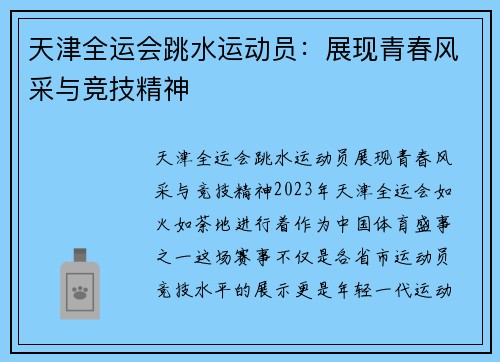 天津全运会跳水运动员：展现青春风采与竞技精神

天津全运会跳水运动员展现青春风采与竞技精神2023年天津全运会如火如荼地进行着作为中国体育盛事之一这场赛事不仅是各省市运动员竞技水平的展示更是年轻一代运动